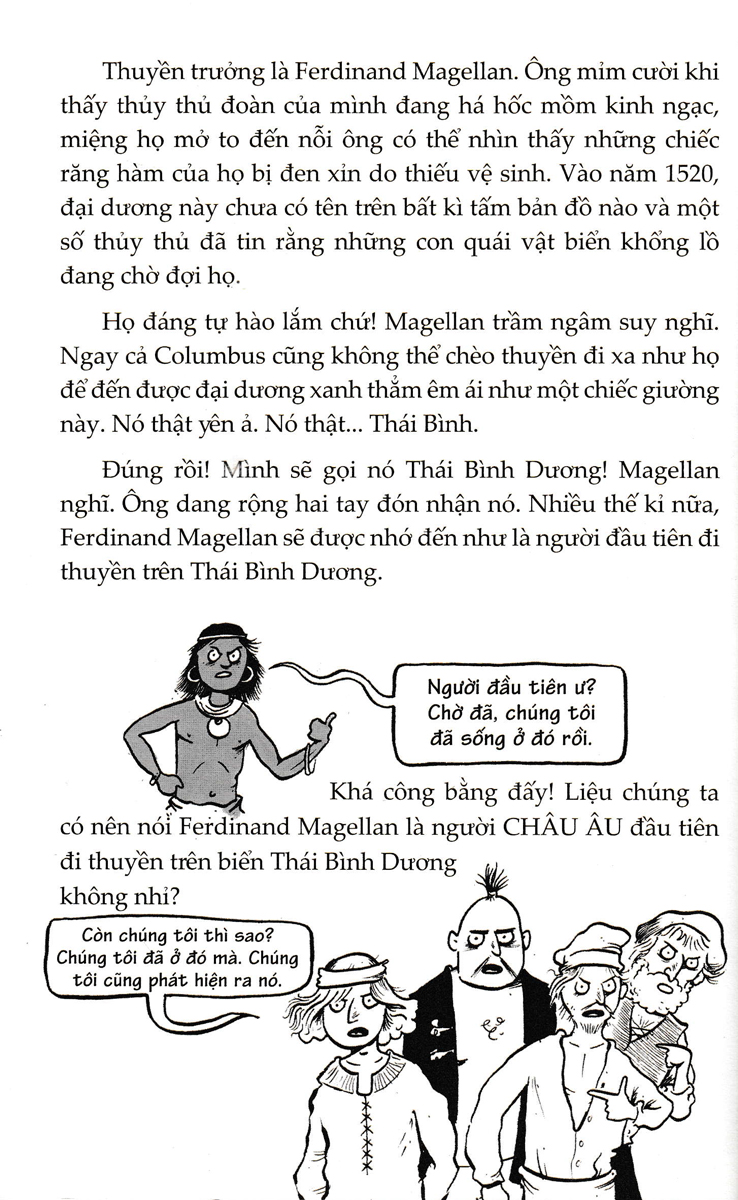 Thuyền trưởng là Ferdinand Magellan. Ông mỉm cười khi thấy thủy thủ đoàn của mình đang há hốc mồm kinh ngạc, miệng họ mở to đến nỗi ông có thể nhìn thấy những chiếc răng hàm của họ bị đen xỉn do thiếu vệ sinh. Vào năm 1520, đại dương này chưa có tên trên bất kì tấm bản đồ nào và một số thủy thủ đã tin rằng những con quái vật biển khổng lồ đang chờ đợi họ.

Họ đáng tự hào lắm chứ! Magellan trầm ngâm suy nghĩ. Ngay cả Columbus cũng không thể chèo thuyền đi xa như họ để đến được đại dương xanh thẳm êm ái như một chiếc giường này. Nó thật yên ả. Nó thật... Thái Bình.

Đúng rồi! Mình sẽ gọi nó Thái Bình Dương! Magellan nghĩ. Ông dang rộng hai tay đón nhận nó. Nhiều thế kỉ nữa, Ferdinand Magellan sẽ được nhớ đến như là người đầu tiên đi thuyền trên Thái Bình Dương.

Người đầu tiên ư? Chờ đã, chúng tôi đã sống ở đó rồi.

Khá công bằng đấy! Liệu chúng ta có nên nói Ferdinand Magellan là người CHÂU ÂU đầu tiên đi thuyền trên biển Thái Bình Dương không nhỉ?

Còn chúng tôi thì sao? Chúng tôi đã ở đó mà. Chúng tôi cũng phát hiện ra nó.